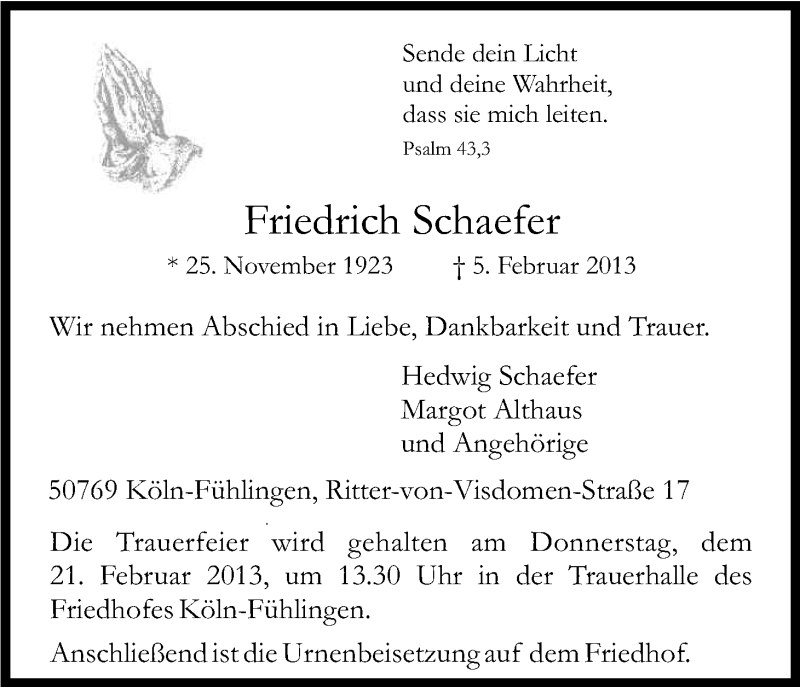 Sende dein Licht
und deine Wahrheit,
dass sie mich leiten.
Psalm 43,3

Friedrich Schaefer

* 25. November 1923 † 5. Februar 2013

Wir nehmen Abschied in Liebe, Dankbarkeit und Trauer.

Hedwig Schaefer
Margot Althaus
und Angehörige

50769 Köln-Fühlingen, Ritter-von-Visdomen-Straße 17

Die Trauerfeier wird gehalten am Donnerstag, dem 21. Februar 2013, um 13.30 Uhr in der Trauerhalle des Friedhofes Köln-Fühlingen.

Anschließend ist die Urnenbeisetzung auf dem Friedhof.